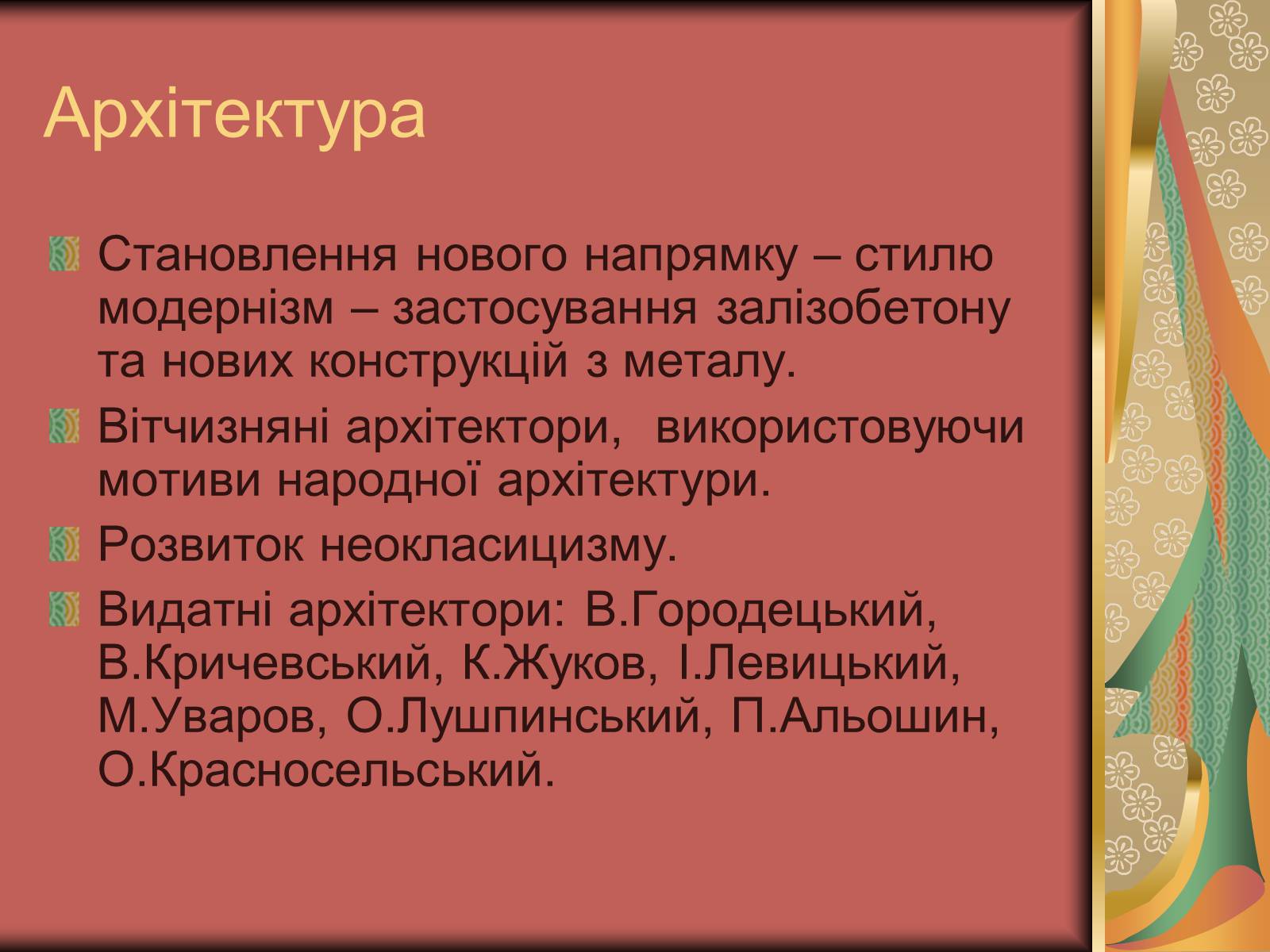 Архітектура

Становлення нового напрямку – стилю модернізм – застосування залізобетону та нових конструкцій з металу.

Вітчизняні архітектори, використовуючи мотиви народної архітектури.

Розвиток неокласицизму.

Видатні архітектори: В.Городецький, В.Кричевський, К.Жуков, І.Левицький, М.Уваров, О.Лушпинський, П.Альошин, О.Красносельський.